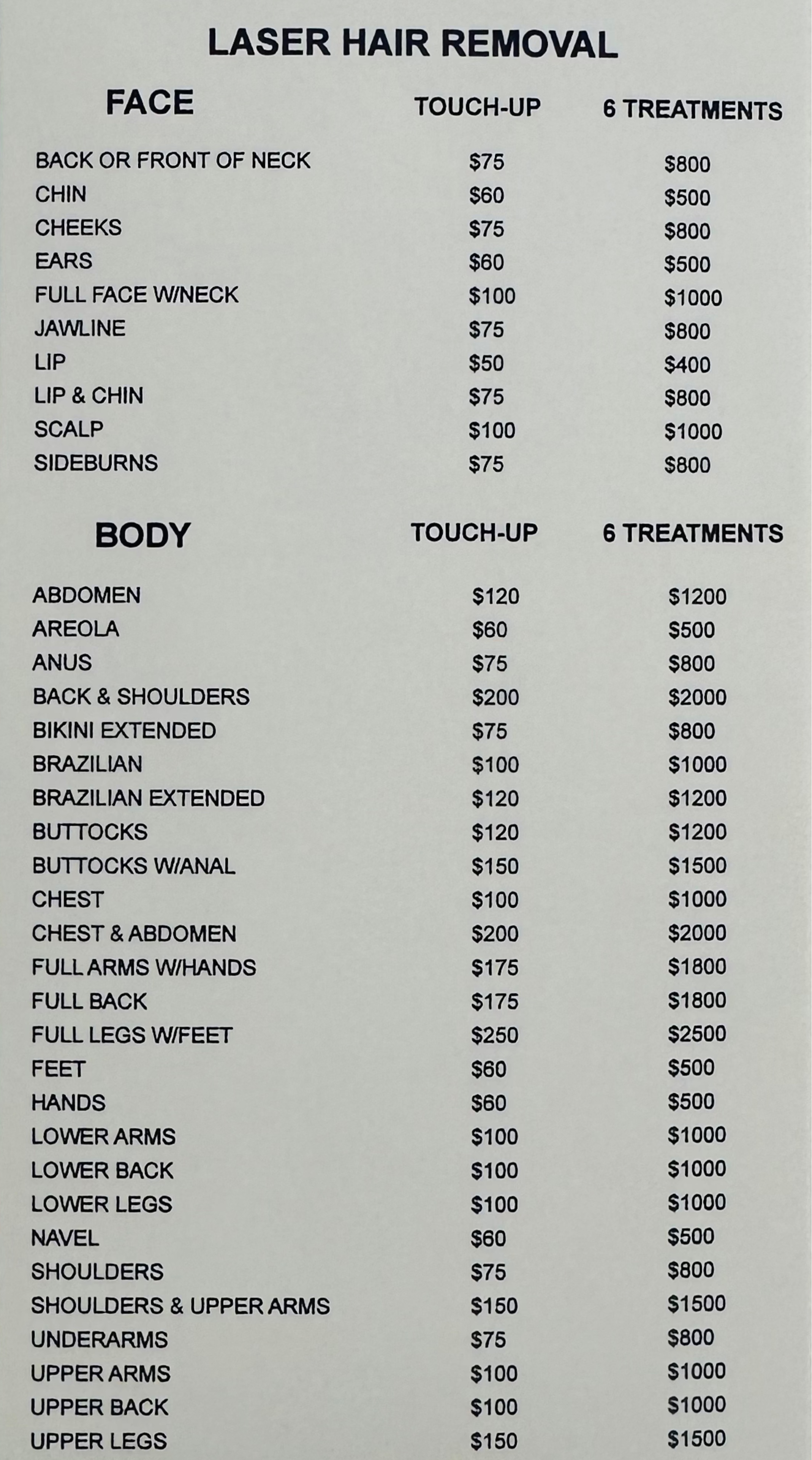 LASER HAIR REMOVAL

| FACE | TOUCH-UP | 6 TREATMENTS |
|---|---|---|
| BACK OR FRONT OF NECK | \$75 | \$800 |
| CHIN | \$60 | \$500 |
| CHEEKS | \$75 | \$800 |
| EARS | \$60 | \$500 |
| FULL FACE W/NECK | \$100 | \$1000 |
| JAWLINE | \$75 | \$800 |
| LIP | \$50 | \$400 |
| LIP & CHIN | \$75 | \$800 |
| SCALP | \$100 | \$1000 |
| SIDEBURNS | \$75 | \$800 |

| BODY | TOUCH-UP | 6 TREATMENTS |
|---|---|---|
| ABDOMEN | \$120 | \$1200 |
| AREOLA | \$60 | \$500 |
| ANUS | \$75 | \$800 |
| BACK & SHOULDERS | \$200 | \$2000 |
| BIKINI EXTENDED | \$75 | \$800 |
| BRAZILIAN | \$100 | \$1000 |
| BRAZILIAN EXTENDED | \$120 | \$1200 |
| BUTTOCKS | \$120 | \$1200 |
| BUTTOCKS W/ANAL | \$150 | \$1500 |
| CHEST | \$100 | \$1000 |
| CHEST & ABDOMEN | \$200 | \$2000 |
| FULL ARMS W/HANDS | \$175 | \$1800 |
| FULL BACK | \$175 | \$1800 |
| FULL LEGS W/FEET | \$250 | \$2500 |
| FEET | \$60 | \$500 |
| HANDS | \$60 | \$500 |
| LOWER ARMS | \$100 | \$1000 |
| LOWER BACK | \$100 | \$1000 |
| LOWER LEGS | \$100 | \$1000 |
| NAVEL | \$60 | \$500 |
| SHOULDERS | \$75 | \$800 |
| SHOULDERS & UPPER ARMS | \$150 | \$1500 |
| UNDERARMS | \$75 | \$800 |
| UPPER ARMS | \$100 | \$1000 |
| UPPER BACK | \$100 | \$1000 |
| UPPER LEGS | \$150 | \$1500 |